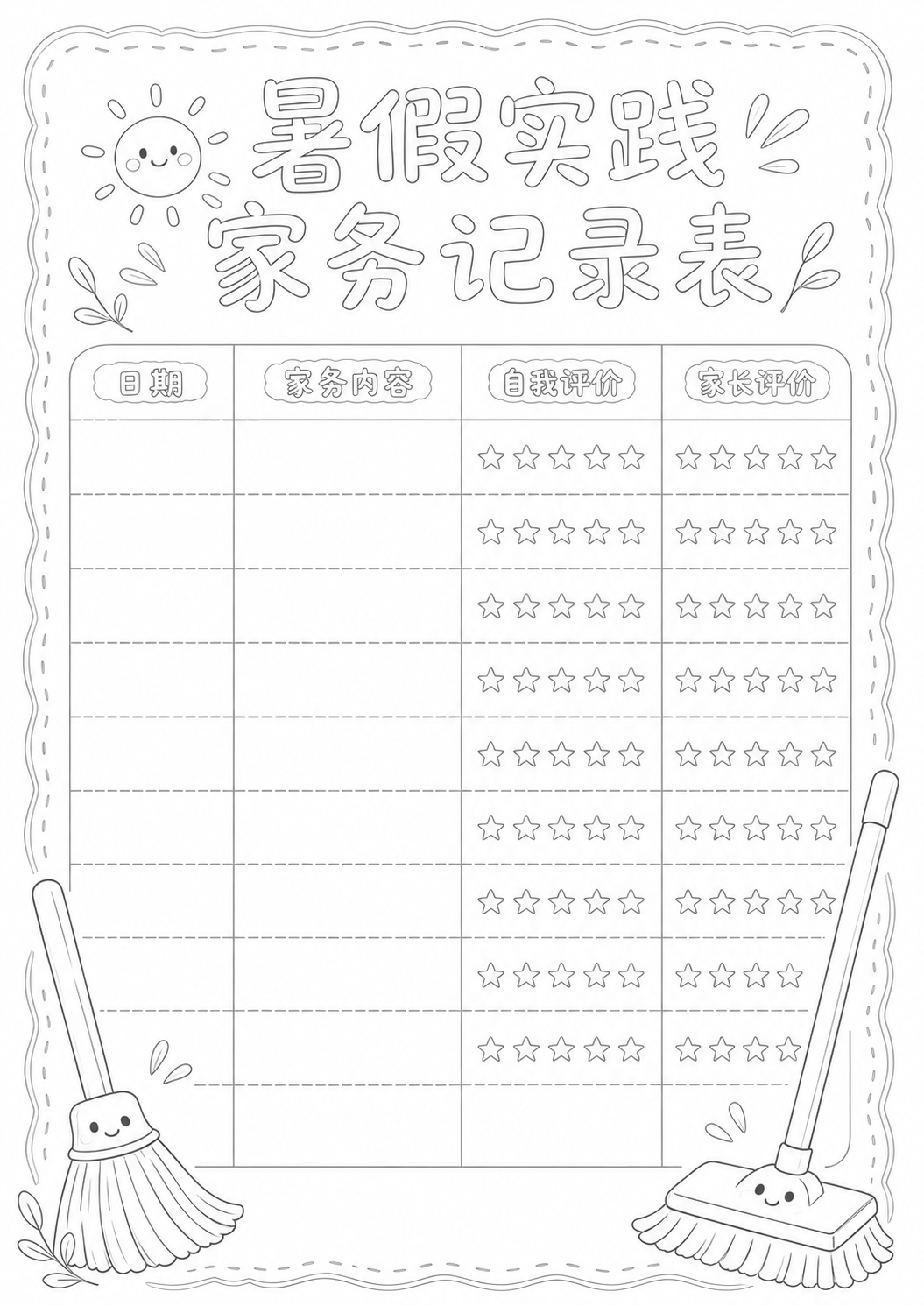 暑假实践
家务记录表

| 日期 | 家务内容 | 自我评价 | 家长评价 |
|---|---|---|---|
| | | ☆☆☆☆☆ | ☆☆☆☆☆ |
| | | ☆☆☆☆☆ | ☆☆☆☆☆ |
| | | ☆☆☆☆☆ | ☆☆☆☆☆ |
| | | ☆☆☆☆☆ | ☆☆☆☆☆ |
| | | ☆☆☆☆☆ | ☆☆☆☆☆ |
| | | ☆☆☆☆☆ | ☆☆☆☆☆ |
| | | ☆☆☆☆☆ | ☆☆☆☆☆ |
| | | ☆☆☆☆☆ | ☆☆☆☆ |
| | | ☆☆☆☆☆ | ☆☆☆☆ |
| | | | |